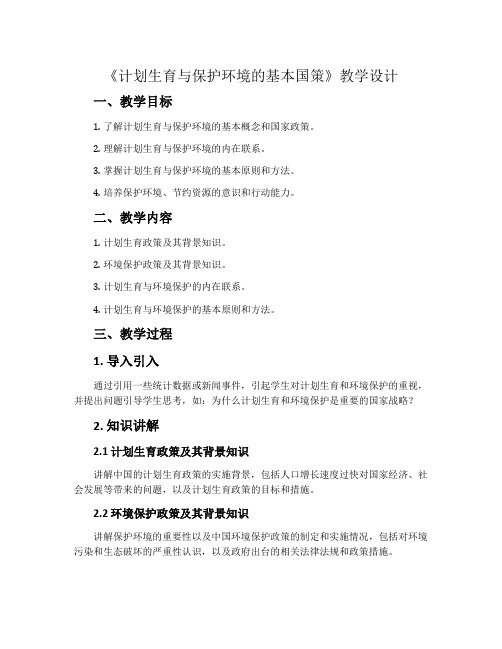 《计划生育与保护环境的基本国策》教学设计

一、教学目标

1. 了解计划生育与保护环境的基本概念和国家政策。

2. 理解计划生育与保护环境的内在联系。

3. 掌握计划生育与保护环境的基本原则和方法。

4. 培养保护环境、节约资源的意识和行动能力。

二、教学内容

1. 计划生育政策及其背景知识。

2. 环境保护政策及其背景知识。

3. 计划生育与环境保护的内在联系。

4. 计划生育与环境保护的基本原则和方法。

三、教学过程

1. 导入引入

通过引用一些统计数据或新闻事件，引起学生对计划生育和环境保护的重视，并提出问题引导学生思考，如：为什么计划生育和环境保护是重要的国家战略？

2. 知识讲解

2.1 计划生育政策及其背景知识

讲解中国的计划生育政策的实施背景，包括人口增长速度过快对国家经济、社会发展等带来的问题，以及计划生育政策的目标和措施。

2.2 环境保护政策及其背景知识

讲解保护环境的重要性以及中国环境保护政策的制定和实施情况，包括对环境污染和生态破坏的严重性认识，以及政府出台的相关法律法规和政策措施。